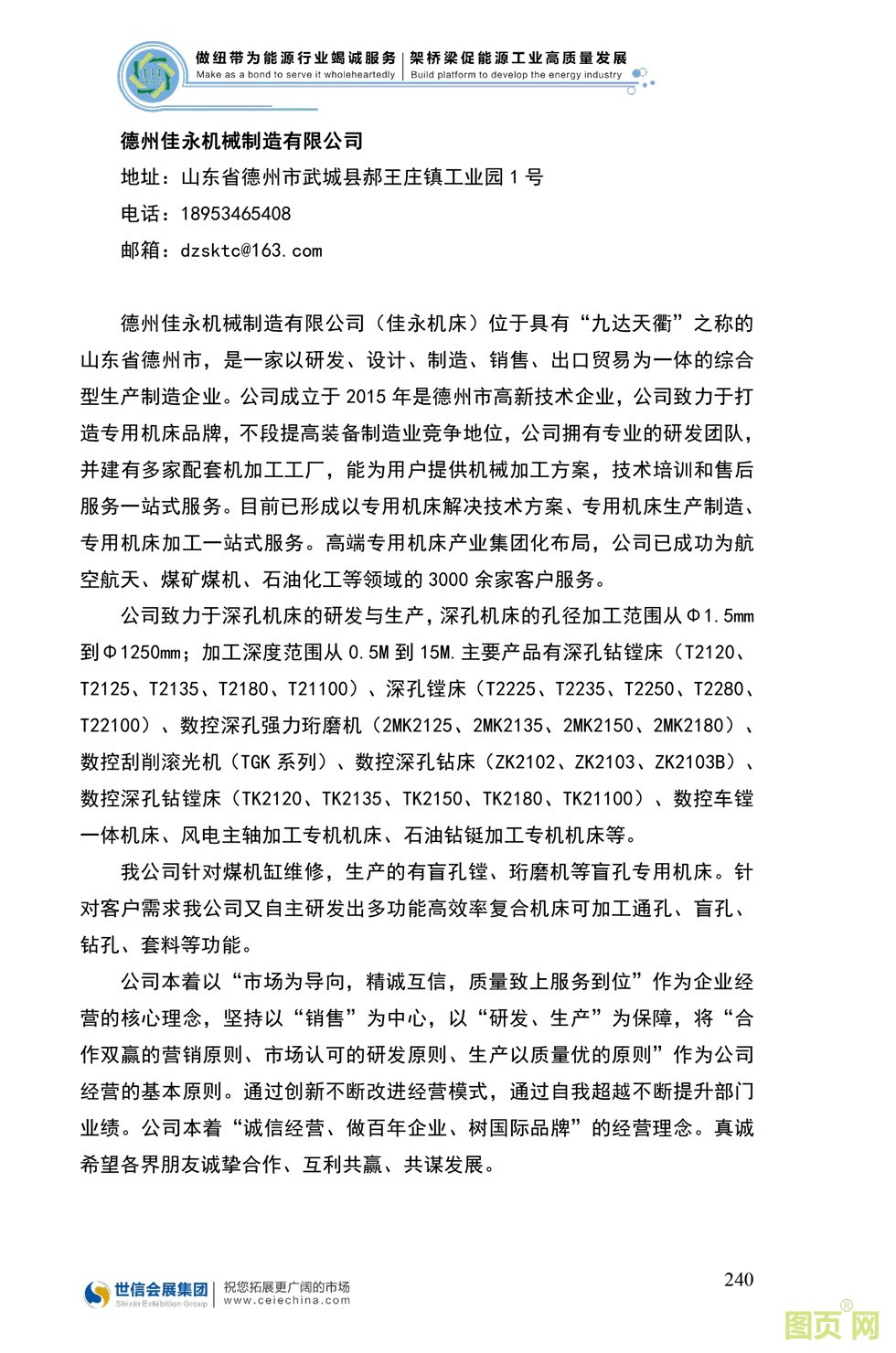 做纽带为能源行业竭诚服务 | 架桥梁促能源工业高质量发展
Make as a bond to serve it wholeheartedly | Build platform to develop the energy industry

德州佳永机械制造有限公司
地址：山东省德州市武城县郝王庄镇工业园 1 号
电话：18953465408
邮箱：dzsktc@163.com

德州佳永机械制造有限公司（佳永机床）位于具有“九达天衢”之称的山东省德州市，是一家以研发、设计、制造、销售、出口贸易为一体的综合型生产制造企业。公司成立于 2015 年是德州市高新技术企业，公司致力于打造专用机床品牌，不段提高装备制造业竞争地位，公司拥有专业的研发团队，并建有多家配套机加工工厂，能为用户提供机械加工方案，技术培训和售后服务一站式服务。目前已形成以专用机床解决技术方案、专用机床生产制造、专用机床加工一站式服务。高端专用机床产业集团化布局，公司已成功为航空航天、煤矿煤机、石油化工等领域的 3000 余家客户服务。

公司致力于深孔机床的研发与生产，深孔机床的孔径加工范围从Φ1.5mm 到Φ1250mm；加工深度范围从 0.5M 到 15M.主要产品有深孔钻镗床（T2120、T2125、T2135、T2180、T21100）、深孔镗床（T2225、T2235、T2250、T2280、T22100）、数控深孔强力珩磨机（2MK2125、2MK2135、2MK2150、2MK2180）、数控刮削滚光机（TGK 系列）、数控深孔钻床（ZK2102、ZK2103、ZK2103B）、数控深孔钻镗床（TK2120、TK2135、TK2150、TK2180、TK21100）、数控车镗一体机床、风电主轴加工专机机床、石油钻铤加工专机机床等。

我公司针对煤机缸维修，生产的有盲孔镗、珩磨机等盲孔专用机床。针对客户需求我公司又自主研发出多功能高效率复合机床可加工通孔、盲孔、钻孔、套料等功能。

公司本着以“市场为导向，精诚互信，质量致上服务到位”作为企业经营的核心理念，坚持以“销售”为中心，以“研发、生产”为保障，将“合作双赢的营销原则、市场认可的研发原则、生产以质量优的原则”作为公司经营的基本原则。通过创新不断改进经营模式，通过自我超越不断提升部门业绩。公司本着“诚信经营、做百年企业、树国际品牌”的经营理念。真诚希望各界朋友诚挚合作、互利共赢、共谋发展。

世信会展集团 Shixin Exhibition Group | 祝您拓展更广阔的市场 www.ceiechina.com

240

图页网